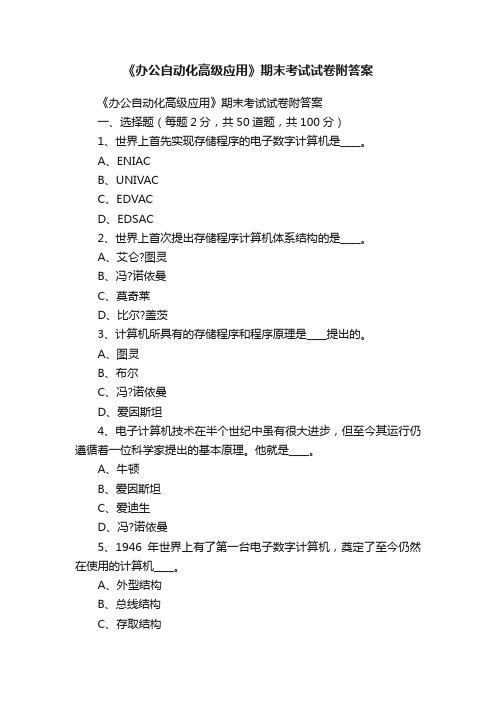 《办公自动化高级应用》期末考试试卷附答案

《办公自动化高级应用》期末考试试卷附答案

一、选择题（每题 2 分，共 50 道题，共 100 分）

1、世界上首先实现存储程序的电子数字计算机是____。

A、ENIAC

B、UNIVAC

C、EDVAC

D、EDSAC

2、世界上首次提出存储程序计算机体系结构的是____。

A、艾仑?图灵

B、冯?诺依曼

C、莫奇莱

D、比尔?盖茨

3、计算机所具有的存储程序和程序原理是____提出的。

A、图灵

B、布尔

C、冯?诺依曼

D、爱因斯坦

4、电子计算机技术在半个世纪中虽有很大进步，但至今其运行仍遵循着一位科学家提出的基本原理。他就是____。

A、牛顿

B、爱因斯坦

C、爱迪生

D、冯?诺依曼

5、1946 年世界上有了第一台电子数字计算机，奠定了至今仍然在使用的计算机____。

A、外型结构

B、总线结构

C、存取结构